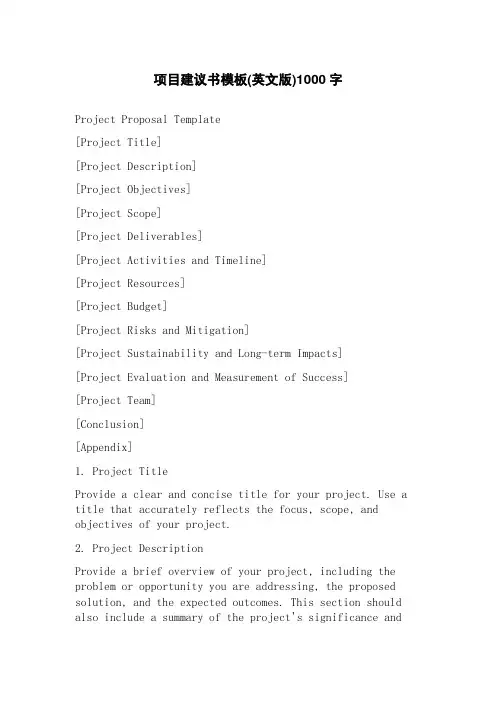 项目建议书模板(英文版)1000 字

Project Proposal Template

[Project Title]

[Project Description]

[Project Objectives]

[Project Scope]

[Project Deliverables]

[Project Activities and Timeline]

[Project Resources]

[Project Budget]

[Project Risks and Mitigation]

[Project Sustainability and Long-term Impacts]

[Project Evaluation and Measurement of Success]

[Project Team]

[Conclusion]

[Appendix]

1. Project Title

Provide a clear and concise title for your project. Use a title that accurately reflects the focus, scope, and objectives of your project.

2. Project Description

Provide a brief overview of your project, including the problem or opportunity you are addressing, the proposed solution, and the expected outcomes. This section should also include a summary of the project's significance and